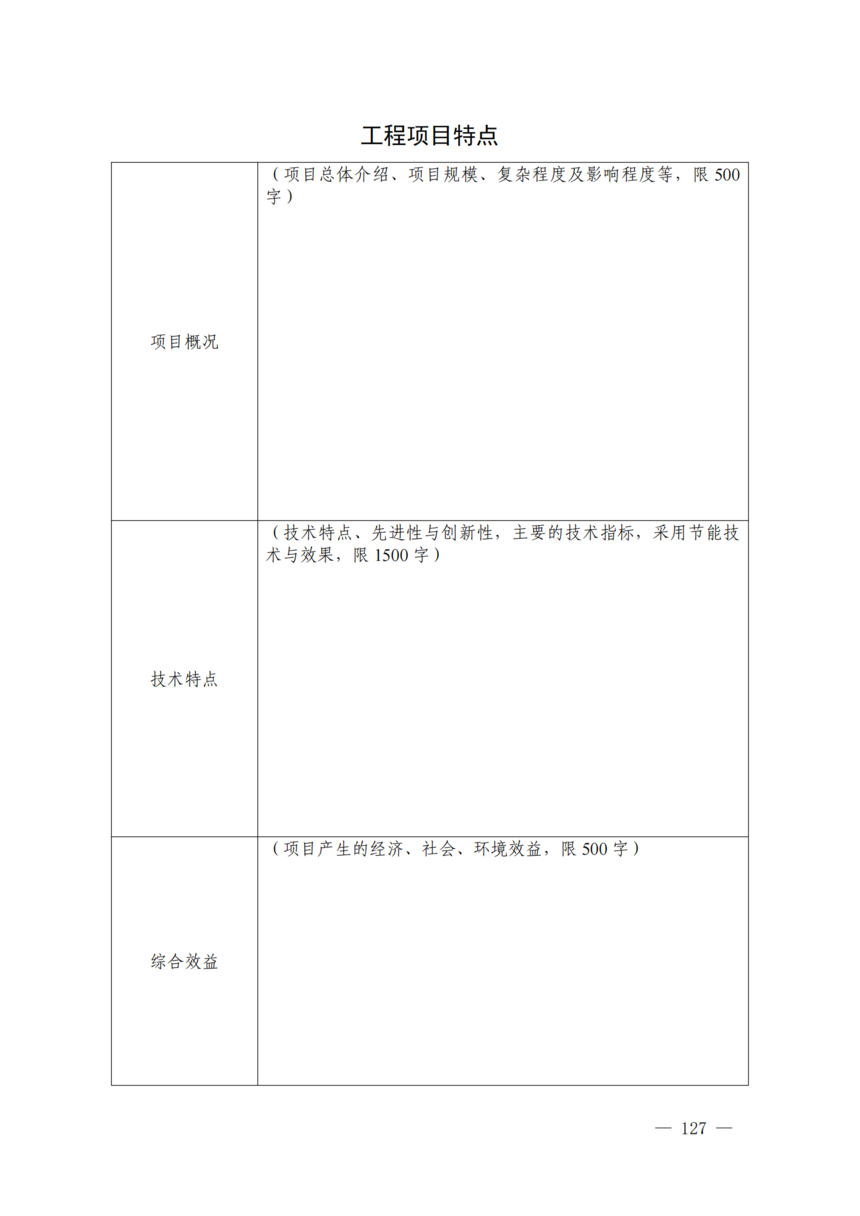 工程项目特点

| | |
|---|---|
| 项目概况 | （项目总体介绍、项目规模、复杂程度及影响程度等，限 500 字） |
| 技术特点 | （技术特点、先进性与创新性，主要的技术指标，采用节能技术与效果，限 1500 字） |
| 综合效益 | （项目产生的经济、社会、环境效益，限 500 字） |

— 127 —